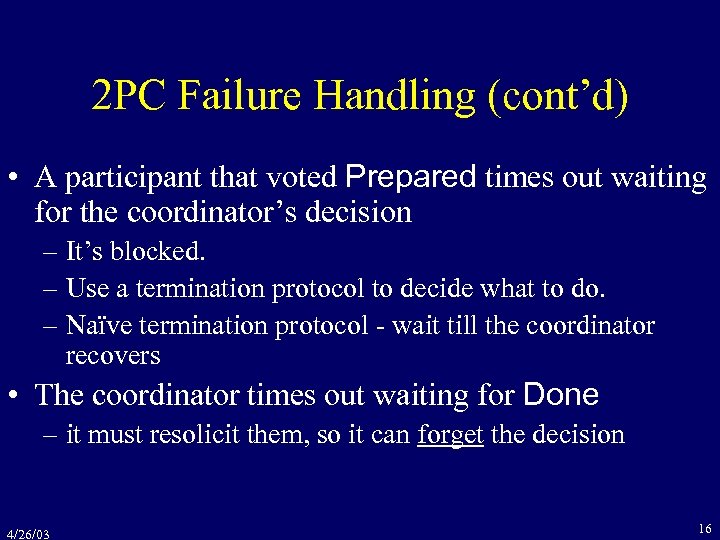 2PC Failure Handling (cont’d)

• A participant that voted Prepared times out waiting for the coordinator’s decision
– It’s blocked.
– Use a termination protocol to decide what to do.
– Naïve termination protocol - wait till the coordinator recovers

• The coordinator times out waiting for Done
– it must resolicit them, so it can forget the decision

4/26/03

16